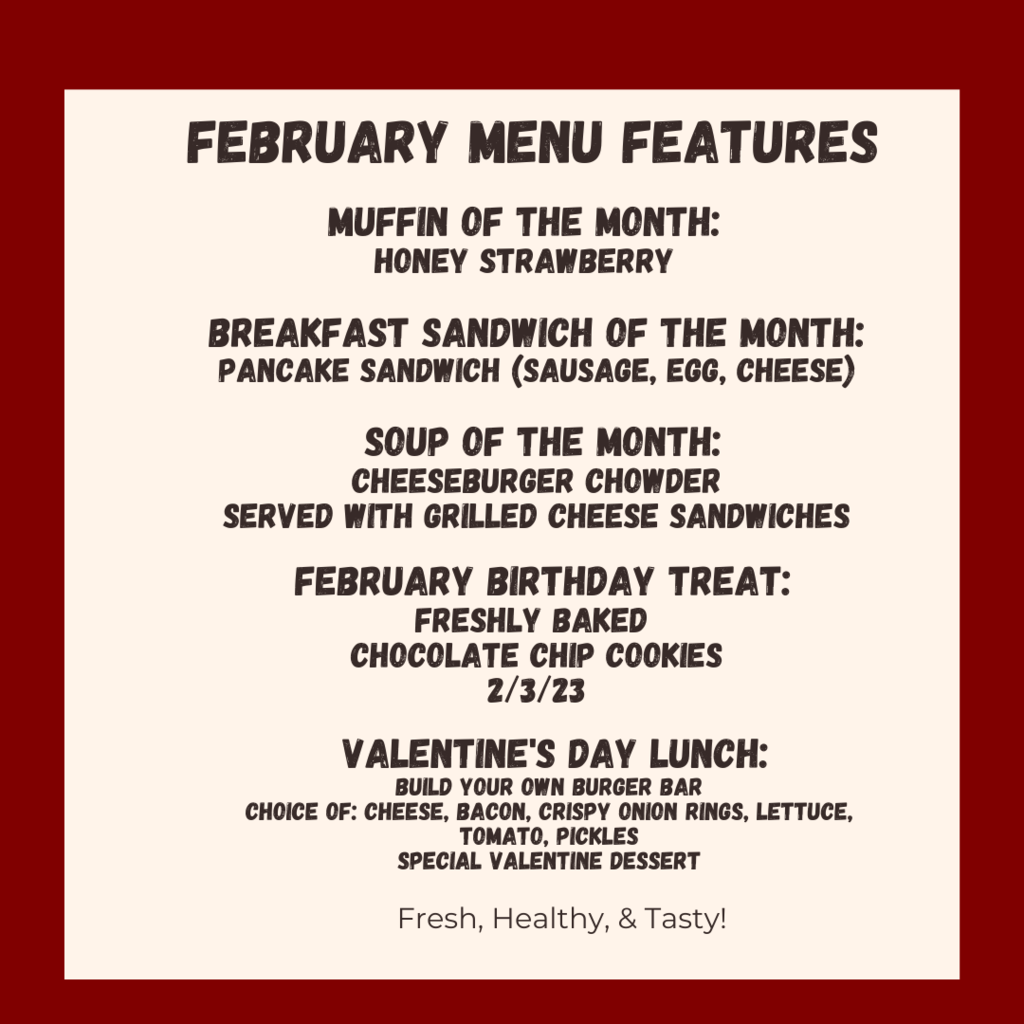 FEBRUARY MENU FEATURES

MUFFIN OF THE MONTH:
HONEY STRAWBERRY

BREAKFAST SANDWICH OF THE MONTH:
PANCAKE SANDWICH (SAUSAGE, EGG, CHEESE)

SOUP OF THE MONTH:
CHEESEBURGER CHOWDER
SERVED WITH GRILLED CHEESE SANDWICHES

FEBRUARY BIRTHDAY TREAT:
FRESHLY BAKED
CHOCOLATE CHIP COOKIES
2/3/23

VALENTINE'S DAY LUNCH:
BUILD YOUR OWN BURGER BAR
CHOICE OF: CHEESE, BACON, CRISPY ONION RINGS, LETTUCE, TOMATO, PICKLES
SPECIAL VALENTINE DESSERT

Fresh, Healthy, & Tasty!